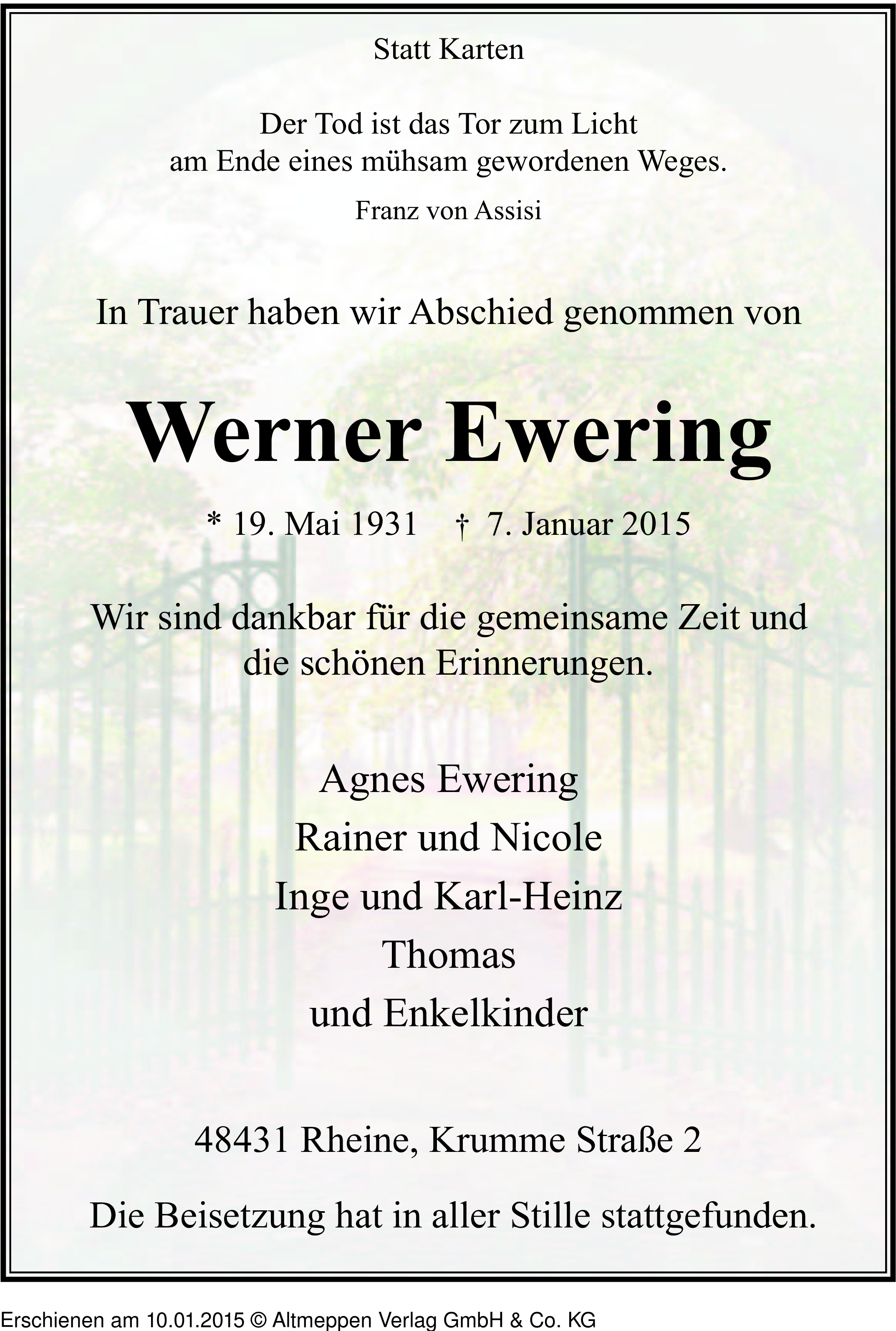 Statt Karten

Der Tod ist das Tor zum Licht
am Ende eines mühsam gewordenen Weges.

Franz von Assisi

In Trauer haben wir Abschied genommen von

Werner Ewering

* 19. Mai 1931 † 7. Januar 2015

Wir sind dankbar für die gemeinsame Zeit und die schönen Erinnerungen.

Agnes Ewering
Rainer und Nicole
Inge und Karl-Heinz
Thomas
und Enkelkinder

48431 Rheine, Krumme Straße 2

Die Beisetzung hat in aller Stille stattgefunden.

Erschienen am 10.01.2015 © Altmeppen Verlag GmbH & Co. KG